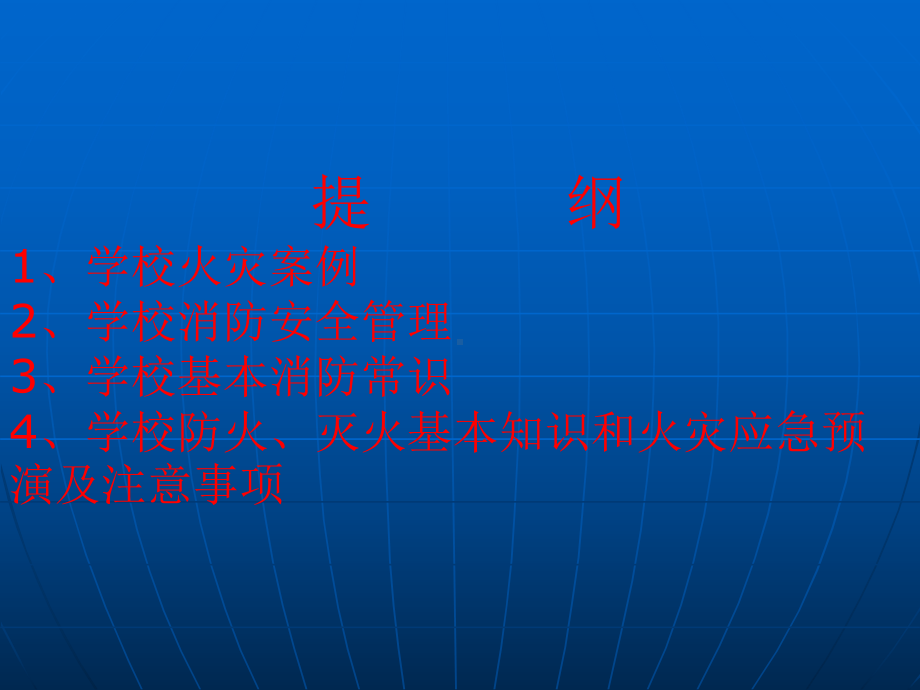 提　　纲

1、学校火灾案例

2、学校消防安全管理

3、学校基本消防常识

4、学校防火、灭火基本知识和火灾应急预演及注意事项